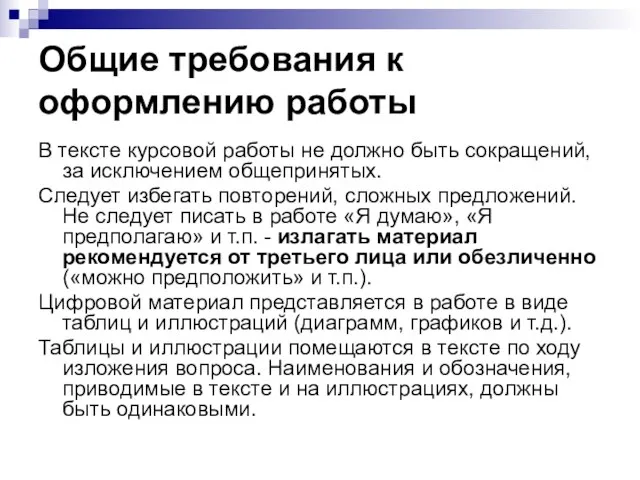 Общие требования к оформлению работы

В тексте курсовой работы не должно быть сокращений, за исключением общепринятых.

Следует избегать повторений, сложных предложений. Не следует писать в работе «Я думаю», «Я предполагаю» и т.п. - излагать материал рекомендуется от третьего лица или обезличенно («можно предположить» и т.п.).

Цифровой материал представляется в работе в виде таблиц и иллюстраций (диаграмм, графиков и т.д.).

Таблицы и иллюстрации помещаются в тексте по ходу изложения вопроса. Наименования и обозначения, приводимые в тексте и на иллюстрациях, должны быть одинаковыми.